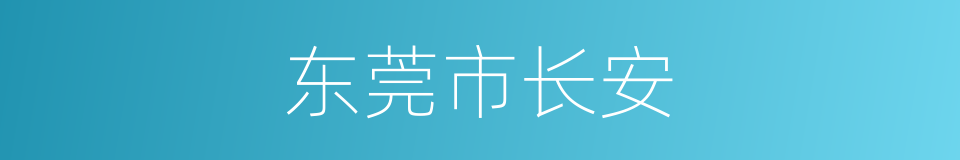 东莞市长安